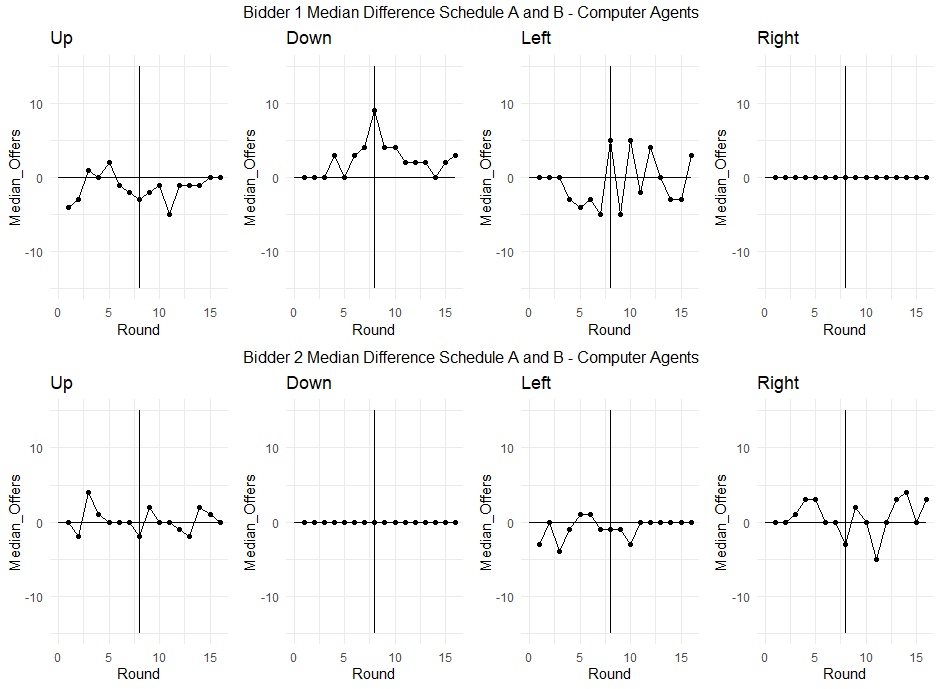 Bidder 1 Median Difference Schedule A and B - Computer Agents

Up
Median_Offers
10
0
-10
0 5 10 15
Round

Down
Median_Offers
10
0
-10
0 5 10 15
Round

Left
Median_Offers
10
0
-10
0 5 10 15
Round

Right
Median_Offers
10
0
-10
0 5 10 15
Round

Bidder 2 Median Difference Schedule A and B - Computer Agents

Up
Median_Offers
10
0
-10
0 5 10 15
Round

Down
Median_Offers
10
0
-10
0 5 10 15
Round

Left
Median_Offers
10
0
-10
0 5 10 15
Round

Right
Median_Offers
10
0
-10
0 5 10 15
Round